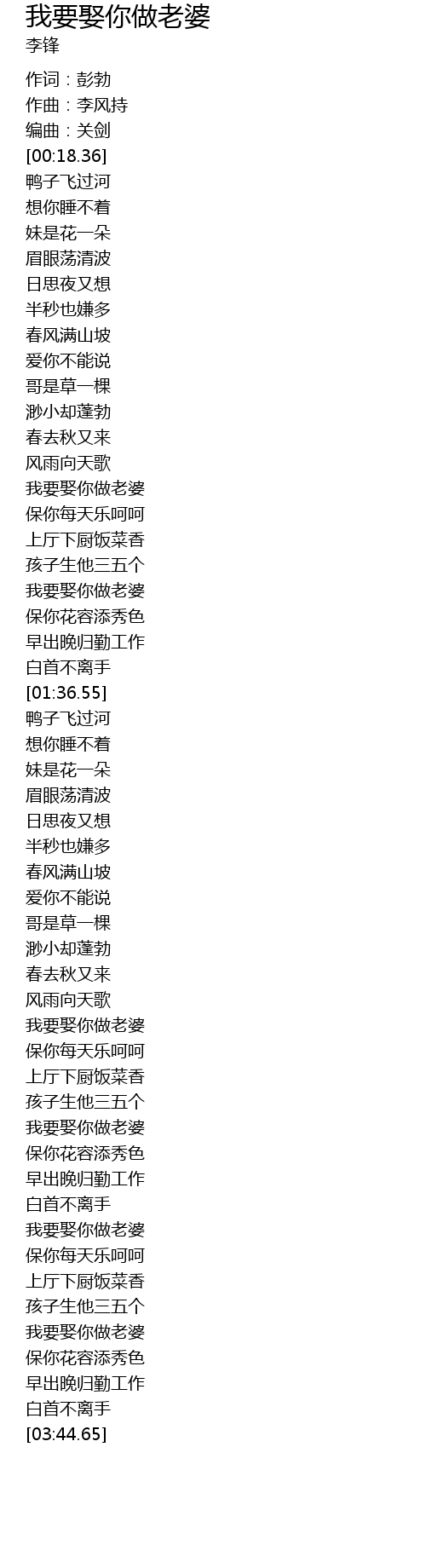 我要娶你做老婆
李锋

作词：彭勃
作曲：李风持
编曲：关剑
[00:18.36]
鸭子飞过河
想你睡不着
妹是花一朵
眉眼荡清波
日思夜又想
半秒也嫌多
春风满山坡
爱你不能说
哥是草一棵
渺小却蓬勃
春去秋又来
风雨向天歌
我要娶你做老婆
保你每天乐呵呵
上厅下厨饭菜香
孩子生他三五个
我要娶你做老婆
保你花容添秀色
早出晚归勤工作
白首不离手
[01:36.55]
鸭子飞过河
想你睡不着
妹是花一朵
眉眼荡清波
日思夜又想
半秒也嫌多
春风满山坡
爱你不能说
哥是草一棵
渺小却蓬勃
春去秋又来
风雨向天歌
我要娶你做老婆
保你每天乐呵呵
上厅下厨饭菜香
孩子生他三五个
我要娶你做老婆
保你花容添秀色
早出晚归勤工作
白首不离手
我要娶你做老婆
保你每天乐呵呵
上厅下厨饭菜香
孩子生他三五个
我要娶你做老婆
保你花容添秀色
早出晚归勤工作
白首不离手
[03:44.65]